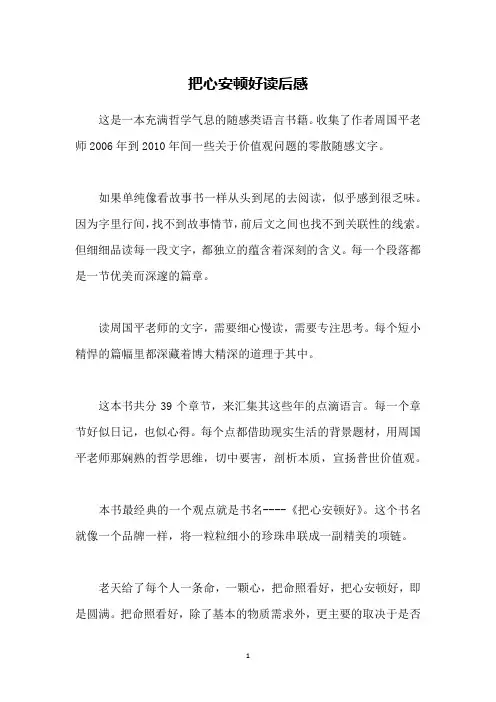 把心安顿好读后感

这是一本充满哲学气息的随感类语言书籍。收集了作者周国平老师 2006 年到 2010 年间一些关于价值观问题的零散随感文字。

如果单纯像看故事书一样从头到尾的去阅读，似乎感到很乏味。因为字里行间，找不到故事情节，前后文之间也找不到关联性的线索。但细细品读每一段文字，都独立的蕴含着深刻的含义。每一个段落都是一节优美而深邃的篇章。

读周国平老师的文字，需要细心慢读，需要专注思考。每个短小精悍的篇幅里都深藏着博大精深的道理于其中。

这本书共分 39 个章节，来汇集其这些年的点滴语言。每一个章节好似日记，也似心得。每个点都借助现实生活的背景题材，用周国平老师那娴熟的哲学思维，切中要害，剖析本质，宣扬普世价值观。

本书最经典的一个观点就是书名----《把心安顿好》。这个书名就像一个品牌一样，将一粒粒细小的珍珠串联成一副精美的项链。

老天给了每个人一条命，一颗心，把命照看好，把心安顿好，即是圆满。把命照看好，除了基本的物质需求外，更主要的取决于是否

1